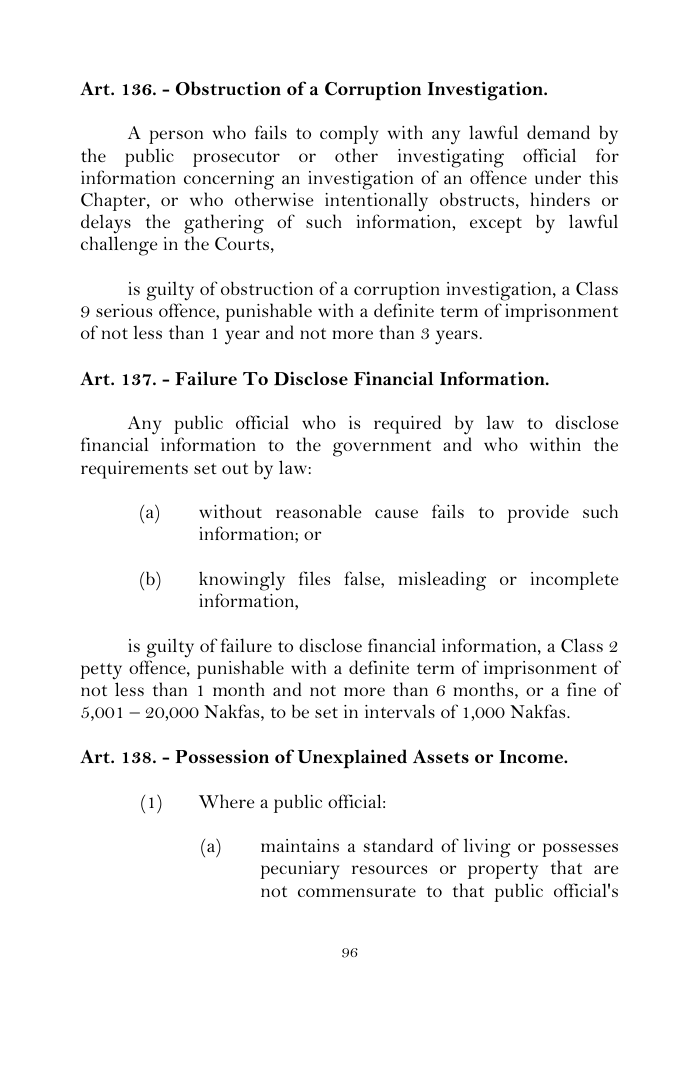 Art. 136. - Obstruction of a Corruption Investigation.

A person who fails to comply with any lawful demand by the public prosecutor or other investigating official for information concerning an investigation of an offence under this Chapter, or who otherwise intentionally obstructs, hinders or delays the gathering of such information, except by lawful challenge in the Courts,

is guilty of obstruction of a corruption investigation, a Class 9 serious offence, punishable with a definite term of imprisonment of not less than 1 year and not more than 3 years.

Art. 137. - Failure To Disclose Financial Information.

Any public official who is required by law to disclose financial information to the government and who within the requirements set out by law:

(a) without reasonable cause fails to provide such information; or

(b) knowingly files false, misleading or incomplete information,

is guilty of failure to disclose financial information, a Class 2 petty offence, punishable with a definite term of imprisonment of not less than 1 month and not more than 6 months, or a fine of 5,001 – 20,000 Nakfas, to be set in intervals of 1,000 Nakfas.

Art. 138. - Possession of Unexplained Assets or Income.

(1) Where a public official:

(a) maintains a standard of living or possesses pecuniary resources or property that are not commensurate to that public official's

96